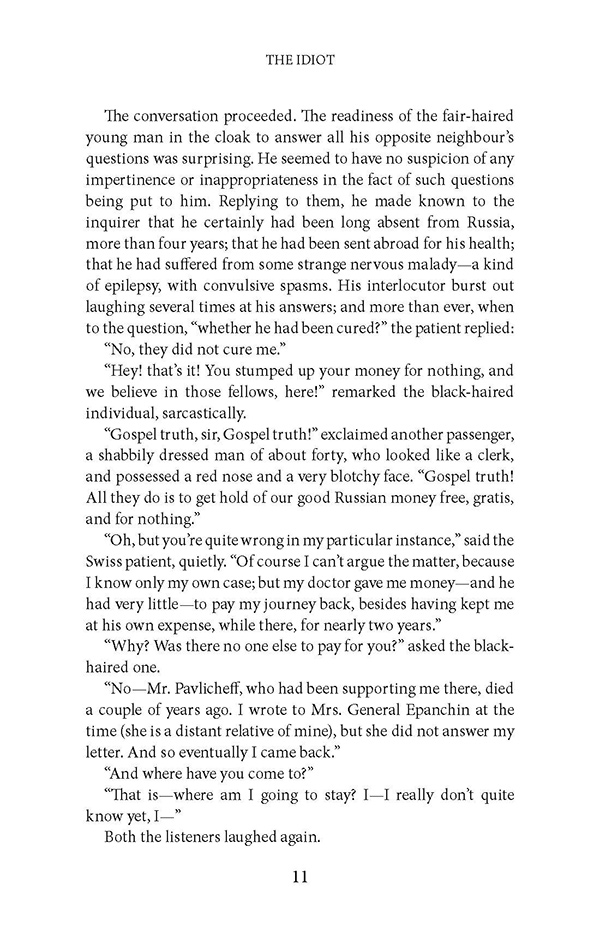 THE IDIOT

The conversation proceeded. The readiness of the fair-haired young man in the cloak to answer all his opposite neighbour's questions was surprising. He seemed to have no suspicion of any impertinence or inappropriateness in the fact of such questions being put to him. Replying to them, he made known to the inquirer that he certainly had been long absent from Russia, more than four years; that he had been sent abroad for his health; that he had suffered from some strange nervous malady—a kind of epilepsy, with convulsive spasms. His interlocutor burst out laughing several times at his answers; and more than ever, when to the question, "whether he had been cured?" the patient replied:

"No, they did not cure me."

"Hey! that's it! You stumped up your money for nothing, and we believe in those fellows, here!" remarked the black-haired individual, sarcastically.

"Gospel truth, sir, Gospel truth!" exclaimed another passenger, a shabbily dressed man of about forty, who looked like a clerk, and possessed a red nose and a very blotchy face. "Gospel truth! All they do is to get hold of our good Russian money free, gratis, and for nothing."

"Oh, but you're quite wrong in my particular instance," said the Swiss patient, quietly. "Of course I can't argue the matter, because I know only my own case; but my doctor gave me money—and he had very little—to pay my journey back, besides having kept me at his own expense, while there, for nearly two years."

"Why? Was there no one else to pay for you?" asked the black-haired one.

"No—Mr. Pavlicheff, who had been supporting me there, died a couple of years ago. I wrote to Mrs. General Epanchin at the time (she is a distant relative of mine), but she did not answer my letter. And so eventually I came back."

"And where have you come to?"

"That is—where am I going to stay? I—I really don't quite know yet, I—"

Both the listeners laughed again.

11